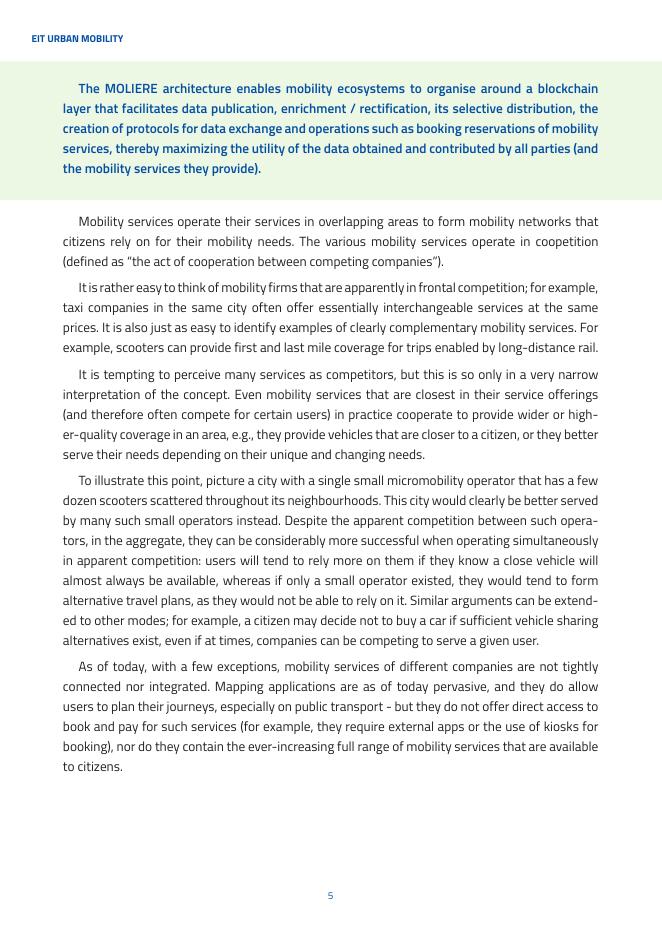 EIT URBAN MOBILITY

The MOLIERE architecture enables mobility ecosystems to organise around a blockchain layer that facilitates data publication, enrichment / rectification, its selective distribution, the creation of protocols for data exchange and operations such as booking reservations of mobility services, thereby maximizing the utility of the data obtained and contributed by all parties (and the mobility services they provide).

Mobility services operate their services in overlapping areas to form mobility networks that citizens rely on for their mobility needs. The various mobility services operate in coopetition (defined as "the act of cooperation between competing companies").

It is rather easy to think of mobility firms that are apparently in frontal competition; for example, taxi companies in the same city often offer essentially interchangeable services at the same prices. It is also just as easy to identify examples of clearly complementary mobility services. For example, scooters can provide first and last mile coverage for trips enabled by long-distance rail.

It is tempting to perceive many services as competitors, but this is so only in a very narrow interpretation of the concept. Even mobility services that are closest in their service offerings (and therefore often compete for certain users) in practice cooperate to provide wider or higher-quality coverage in an area, e.g., they provide vehicles that are closer to a citizen, or they better serve their needs depending on their unique and changing needs.

To illustrate this point, picture a city with a single small micromobility operator that has a few dozen scooters scattered throughout its neighbourhoods. This city would clearly be better served by many such small operators instead. Despite the apparent competition between such operators, in the aggregate, they can be considerably more successful when operating simultaneously in apparent competition: users will tend to rely more on them if they know a close vehicle will almost always be available, whereas if only a small operator existed, they would tend to form alternative travel plans, as they would not be able to rely on it. Similar arguments can be extended to other modes; for example, a citizen may decide not to buy a car if sufficient vehicle sharing alternatives exist, even if at times, companies can be competing to serve a given user.

As of today, with a few exceptions, mobility services of different companies are not tightly connected nor integrated. Mapping applications are as of today pervasive, and they do allow users to plan their journeys, especially on public transport - but they do not offer direct access to book and pay for such services (for example, they require external apps or the use of kiosks for booking), nor do they contain the ever-increasing full range of mobility services that are available to citizens.

5